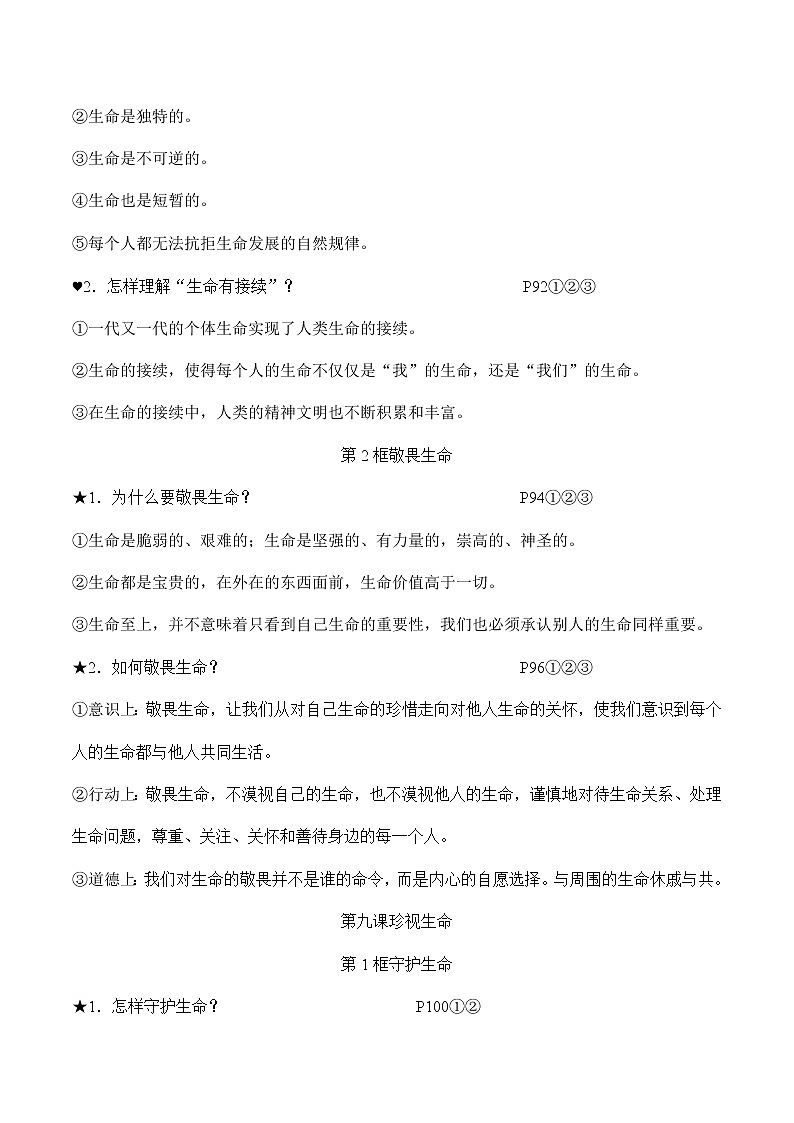 ②生命是独特的。

③生命是不可逆的。

④生命也是短暂的。

⑤每个人都无法抗拒生命发展的自然规律。

♥2. 怎样理解“生命有接续”？ P92①②③

①一代又一代的个体生命实现了人类生命的接续。

②生命的接续，使得每个人的生命不仅仅是“我”的生命，还是“我们”的生命。

③在生命的接续中，人类的精神文明也不断积累和丰富。

第 2 框敬畏生命

★1. 为什么要敬畏生命？ P94①②③

①生命是脆弱的、艰难的；生命是坚强的、有力量的，崇高的、神圣的。

②生命都是宝贵的，在外在的东西面前，生命价值高于一切。

③生命至上，并不意味着只看到自己生命的重要性，我们也必须承认别人的生命同样重要。

★2. 如何敬畏生命？ P96①②③

①意识上：敬畏生命，让我们从对自己生命的珍惜走向对他人生命的关怀，使我们意识到每个人的生命都与他人共同生活。

②行动上：敬畏生命，不漠视自己的生命，也不漠视他人的生命，谨慎地对待生命关系、处理生命问题，尊重、关注、关怀和善待身边的每一个人。

③道德上：我们对生命的敬畏并不是谁的命令，而是内心的自愿选择。与周围的生命休戚与共。

第九课珍视生命

第 1 框守护生命

★1. 怎样守护生命？ P100①②